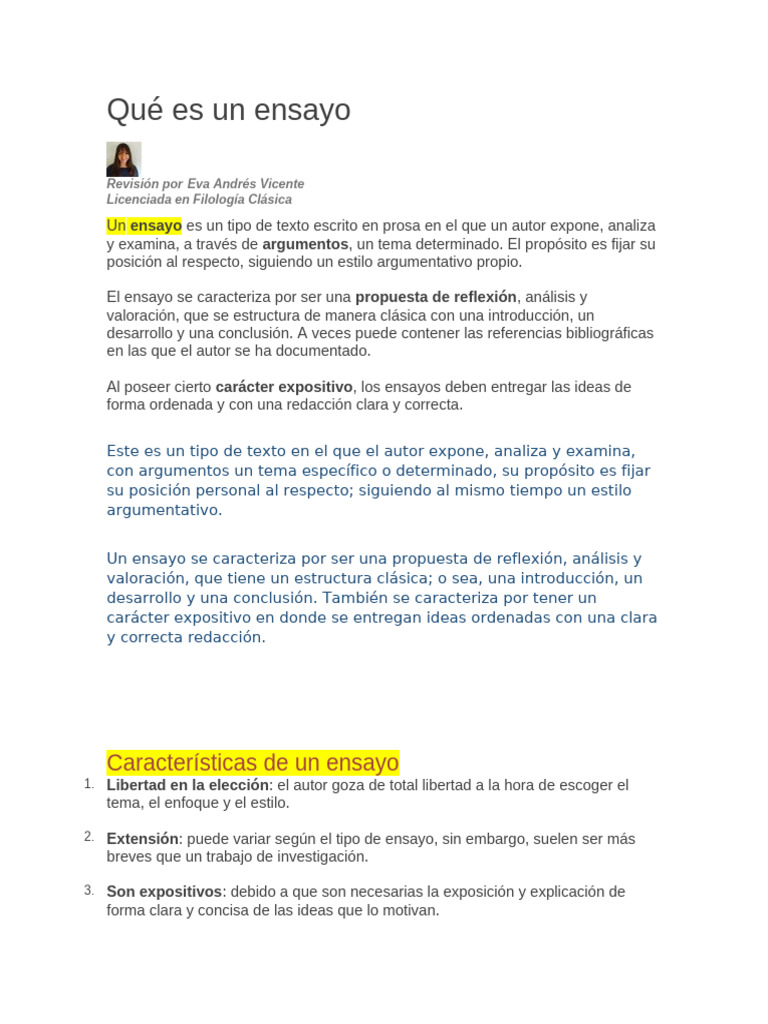 Qué es un ensayo

Revisión por Eva Andrés Vicente
Licenciada en Filología Clásica

Un ensayo es un tipo de texto escrito en prosa en el que un autor expone, analiza y examina, a través de argumentos, un tema determinado. El propósito es fijar su posición al respecto, siguiendo un estilo argumentativo propio.

El ensayo se caracteriza por ser una propuesta de reflexión, análisis y valoración, que se estructura de manera clásica con una introducción, un desarrollo y una conclusión. A veces puede contener las referencias bibliográficas en las que el autor se ha documentado.

Al poseer cierto carácter expositivo, los ensayos deben entregar las ideas de forma ordenada y con una redacción clara y correcta.

Este es un tipo de texto en el que el autor expone, analiza y examina, con argumentos un tema específico o determinado, su propósito es fijar su posición personal al respecto; siguiendo al mismo tiempo un estilo argumentativo.

Un ensayo se caracteriza por ser una propuesta de reflexión, análisis y valoración, que tiene un estructura clásica; o sea, una introducción, un desarrollo y una conclusión. También se caracteriza por tener un carácter expositivo en donde se entregan ideas ordenadas con una clara y correcta redacción.

Características de un ensayo

1. Libertad en la elección: el autor goza de total libertad a la hora de escoger el tema, el enfoque y el estilo.

2. Extensión: puede variar según el tipo de ensayo, sin embargo, suelen ser más breves que un trabajo de investigación.

3. Son expositivos: debido a que son necesarias la exposición y explicación de forma clara y concisa de las ideas que lo motivan.